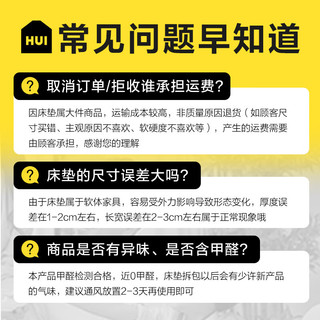 HUI 常见问题早知道

? 取消订单/拒收谁承担运费?

因床垫属大件商品，运输成本较高，非质量原因退货（如顾客尺寸买错、主观原因不喜欢、软硬度不喜欢等），产生的运费需要由顾客承担，感谢您的理解

? 床垫的尺寸误差大吗?

由于床垫属于软体家具，容易受外力影响导致形态变化，厚度误差在1-2cm左右，长宽误差在2-3cm左右属于正常现象哦

? 商品是否有异味、是否含甲醛?

本产品甲醛检测合格，近0甲醛，床垫拆包以后会有少许新产品的气味，建议通风放置2-3天再使用即可